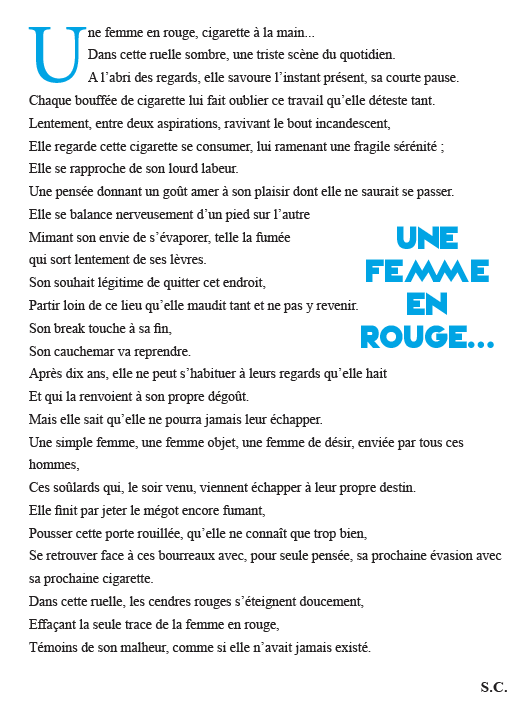 Une femme en rouge, cigarette à la main...
Dans cette ruelle sombre, une triste scène du quotidien.
A l'abri des regards, elle savoure l'instant présent, sa courte pause.
Chaque bouffée de cigarette lui fait oublier ce travail qu'elle déteste tant.
Lentement, entre deux aspirations, ravivant le bout incandescent,
Elle regarde cette cigarette se consumer, lui ramenant une fragile sérénité ;
Elle se rapproche de son lourd labeur.
Une pensée donnant un goût amer à son plaisir dont elle ne saurait se passer.
Elle se balance nerveusement d'un pied sur l'autre
Mimant son envie de s'évaporer, telle la fumée
qui sort lentement de ses lèvres.
Son souhait légitime de quitter cet endroit,
Partir loin de ce lieu qu'elle maudit tant et ne pas y revenir.
Son break touche à sa fin,
Son cauchemar va reprendre.
Après dix ans, elle ne peut s'habituer à leurs regards qu'elle hait
Et qui la renvoient à son propre dégoût.
Mais elle sait qu'elle ne pourra jamais leur échapper.
Une simple femme, une femme objet, une femme de désir, enviée par tous ces hommes,
Ces soûlards qui, le soir venu, viennent échapper à leur propre destin.
Elle finit par jeter le mégot encore fumant,
Pousser cette porte rouillée, qu'elle ne connaît que trop bien,
Se retrouver face à ces bourreaux avec, pour seule pensée, sa prochaine évasion avec sa prochaine cigarette.
Dans cette ruelle, les cendres rouges s'éteignent doucement,
Effaçant la seule trace de la femme en rouge,
Témoins de son malheur, comme si elle n'avait jamais existé.

UNE FEMME EN ROUGE...

S.C.